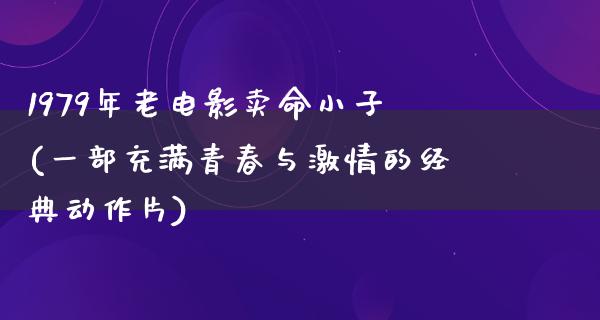 1979年老电影卖命小子（一部充满青春与激情的经典动作片）